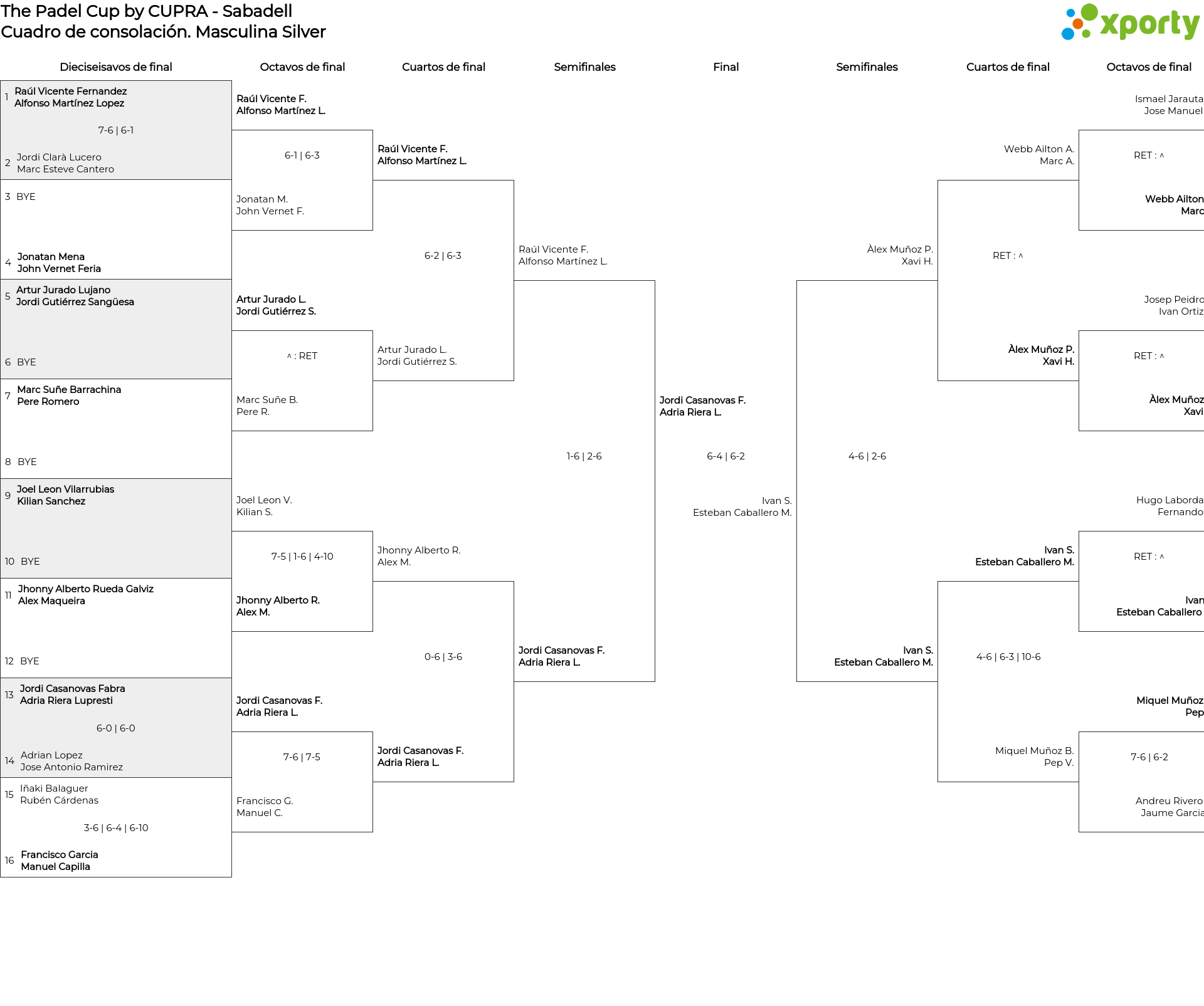 The Padel Cup by CUPRA - Sabadell
Cuadro de consolación. Masculina Silver

xporty

Dieciseisavos de final

1 Raúl Vicente Fernandez
Alfonso Martínez Lopez
7-6 | 6-1
2 Jordi Clarà Lucero
Marc Esteve Cantero
3 BYE
4 Jonatan Mena
John Vernet Feria
5 Artur Jurado Lujano
Jordi Gutiérrez Sangüesa
6 BYE
7 Marc Suñe Barrachina
Pere Romero
8 BYE
9 Joel Leon Vilarrubias
Kilian Sanchez
10 BYE
11 Jhonny Alberto Rueda Galviz
Alex Maqueira
12 BYE
13 Jordi Casanovas Fabra
Adria Riera Lupresti
6-0 | 6-0
14 Adrian Lopez
Jose Antonio Ramirez
15 Iñaki Balaguer
Rubén Cárdenas
3-6 | 6-4 | 6-10
16 Francisco Garcia
Manuel Capilla

Octavos de final

Raúl Vicente F.
Alfonso Martínez L.
6-1 | 6-3
Jonatan M.
John Vernet F.
Artur Jurado L.
Jordi Gutiérrez S.
^ : RET
Marc Suñe B.
Pere R.
Joel Leon V.
Kilian S.
7-5 | 1-6 | 4-10
Jhonny Alberto R.
Alex M.
Jordi Casanovas F.
Adria Riera L.
7-6 | 7-5
Francisco G.
Manuel C.

Cuartos de final

Raúl Vicente F.
Alfonso Martínez L.
6-2 | 6-3
Artur Jurado L.
Jordi Gutiérrez S.
Jhonny Alberto R.
Alex M.
0-6 | 3-6
Jordi Casanovas F.
Adria Riera L.

Semifinales

Raúl Vicente F.
Alfonso Martínez L.
1-6 | 2-6
Jordi Casanovas F.
Adria Riera L.

Final

Jordi Casanovas F.
Adria Riera L.
6-4 | 6-2
Ivan S.
Esteban Caballero M.

Semifinales

Àlex Muñoz P.
Xavi H.
4-6 | 2-6
Ivan S.
Esteban Caballero M.

Cuartos de final

Webb Ailton A.
Marc A.
RET : ^
Àlex Muñoz P.
Xavi H.
Ivan S.
Esteban Caballero M.
4-6 | 6-3 | 10-6
Miquel Muñoz B.
Pep V.

Octavos de final

Ismael Jarauta
Jose Manuel
RET : ^
Webb Ailton
Marc
Josep Peidro
Ivan Ortiz
RET : ^
Àlex Muñoz
Xavi
Hugo Laborda
Fernando
RET : ^
Ivan
Esteban Caballero
Miquel Muñoz
Pep
7-6 | 6-2
Andreu Rivero
Jaume Garcia